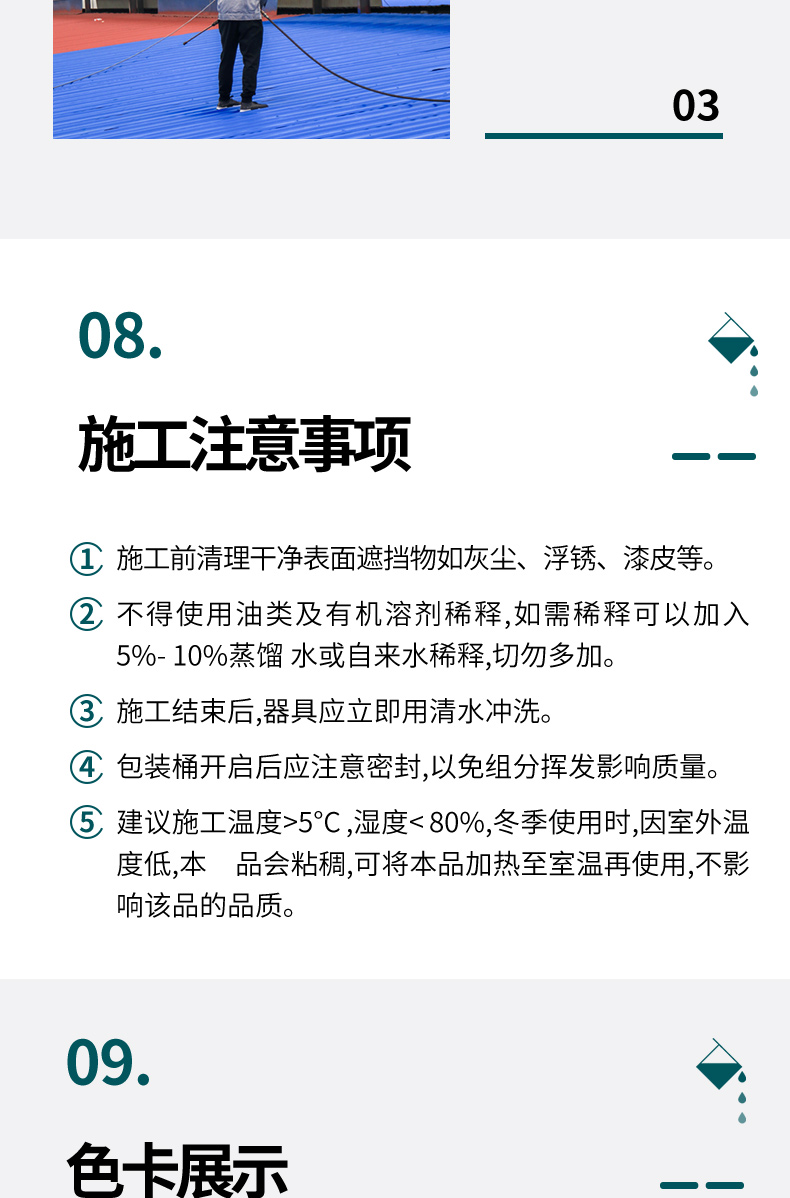 03

08.

施工注意事项

① 施工前清理干净表面遮挡物如灰尘、浮锈、漆皮等。

② 不得使用油类及有机溶剂稀释,如需稀释可以加入5%- 10%蒸馏 水或自来水稀释,切勿多加。

③ 施工结束后,器具应立即用清水冲洗。

④ 包装桶开启后应注意密封,以免组分挥发影响质量。

⑤ 建议施工温度>5°C ,湿度< 80%,冬季使用时,因室外温度低,本 品会粘稠,可将本品加热至室温再使用,不影响该品的品质。

09.

色卡展示